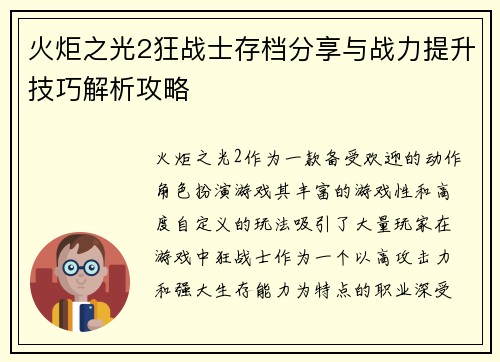 火炬之光2狂战士存档分享与战力提升技巧解析攻略

火炬之光2作为一款备受欢迎的动作角色扮演游戏其丰富的游戏性和高度自定义的玩法吸引了大量玩家在游戏中狂战士作为一个以高攻击力和强大生存能力为特点的职业深受